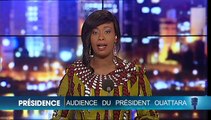 PRÉSIDENCE AUDIENCE DU PRÉSIDENT OUATTARA